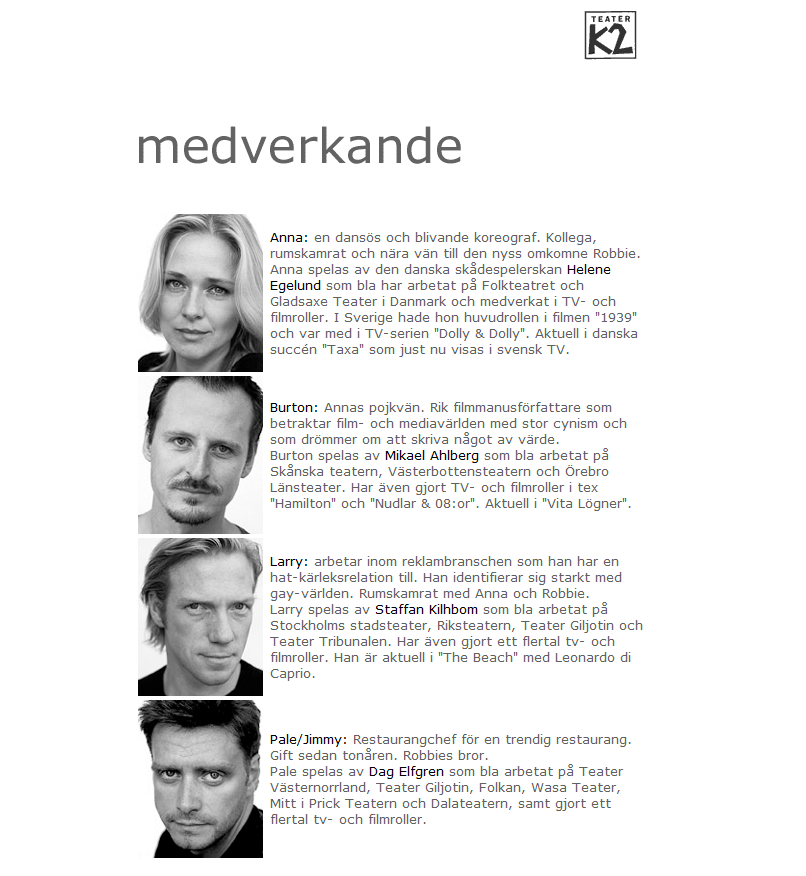 TEATER K2

medverkande

Anna: en dansös och blivande koreograf. Kollega, rumskamrat och nära vän till den nyss omkomne Robbie.
Anna spelas av den danska skådespelerskan Helene Egelund som bla har arbetat på Folkteatret och Gladsaxe Teater i Danmark och medverkat i TV- och filmroller. I Sverige hade hon huvudrollen i filmen "1939" och var med i TV-serien "Dolly & Dolly". Aktuell i danska succén "Taxa" som just nu visas i svensk TV.

Burton: Annas pojkvän. Rik filmmanusförfattare som betraktar film- och mediavärlden med stor cynism och som drömmer om att skriva något av värde.
Burton spelas av Mikael Ahlberg som bla arbetat på Skånska teatern, Västerbottensteatern och Örebro Länsteater. Har även gjort TV- och filmroller i tex "Hamilton" och "Nudlar & 08:or". Aktuell i "Vita Lögner".

Larry: arbetar inom reklambranschen som han har en hat-kärleksrelation till. Han identifierar sig starkt med gay-världen. Rumskamrat med Anna och Robbie.
Larry spelas av Staffan Kilhbom som bla arbetat på Stockholms stadsteater, Riksteatern, Teater Giljotin och Teater Tribunalen. Har även gjort ett flertal tv- och filmroller. Han är aktuell i "The Beach" med Leonardo di Caprio.

Pale/Jimmy: Restaurangchef för en trendig restaurang. Gift sedan tonåren. Robbies bror.
Pale spelas av Dag Elfgren som bla arbetat på Teater Västernorrland, Teater Giljotin, Folkan, Wasa Teater, Mitt i Prick Teatern och Dalateatern, samt gjort ett flertal tv- och filmroller.